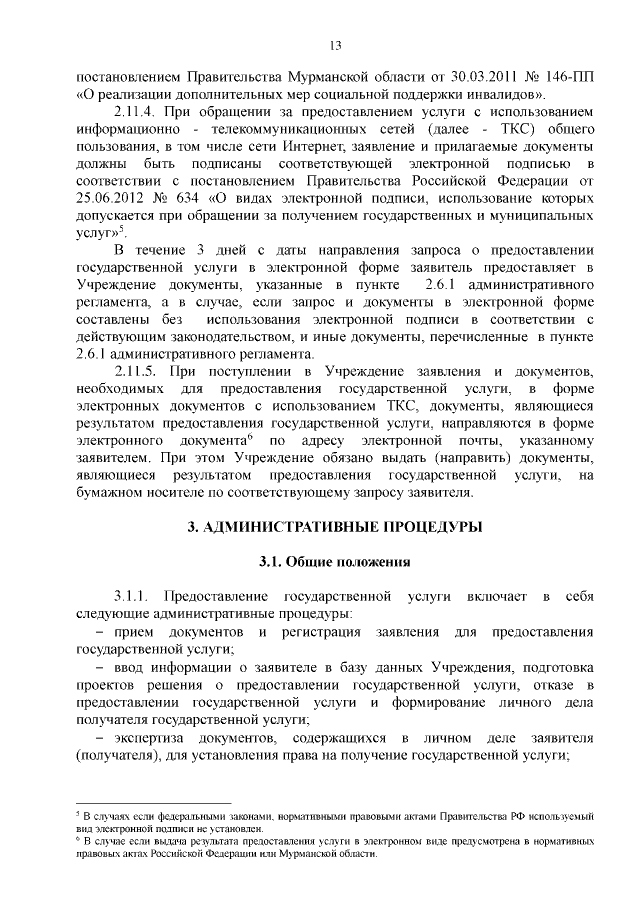 13

постановлением Правительства Мурманской области от 30.03.2011 № 146-ПП «О реализации дополнительных мер социальной поддержки инвалидов».

2.11.4. При обращении за предоставлением услуги с использованием информационно - телекоммуникационных сетей (далее - ТКС) общего пользования, в том числе сети Интернет, заявление и прилагаемые документы должны быть подписаны соответствующей электронной подписью в соответствии с постановлением Правительства Российской Федерации от 25.06.2012 № 634 «О видах электронной подписи, использование которых допускается при обращении за получением государственных и муниципальных услуг»$^5$.

В течение 3 дней с даты направления запроса о предоставлении государственной услуги в электронной форме заявитель предоставляет в Учреждение документы, указанные в пункте 2.6.1 административного регламента, а в случае, если запрос и документы в электронной форме составлены без использования электронной подписи в соответствии с действующим законодательством, и иные документы, перечисленные в пункте 2.6.1 административного регламента.

2.11.5. При поступлении в Учреждение заявления и документов, необходимых для предоставления государственной услуги, в форме электронных документов с использованием ТКС, документы, являющиеся результатом предоставления государственной услуги, направляются в форме электронного документа$^6$ по адресу электронной почты, указанному заявителем. При этом Учреждение обязано выдать (направить) документы, являющиеся результатом предоставления государственной услуги, на бумажном носителе по соответствующему запросу заявителя.

3. АДМИНИСТРАТИВНЫЕ ПРОЦЕДУРЫ

3.1. Общие положения

3.1.1. Предоставление государственной услуги включает в себя следующие административные процедуры:

– прием документов и регистрация заявления для предоставления государственной услуги;

– ввод информации о заявителе в базу данных Учреждения, подготовка проектов решения о предоставлении государственной услуги, отказе в предоставлении государственной услуги и формирование личного дела получателя государственной услуги;

– экспертиза документов, содержащихся в личном деле заявителя (получателя), для установления права на получение государственной услуги;

$^5$ В случаях если федеральными законами, нормативными правовыми актами Правительства РФ используемый вид электронной подписи не установлен.
$^6$ В случае если выдача результата предоставления услуги в электронном виде предусмотрена в нормативных правовых актах Российской Федерации или Мурманской области.